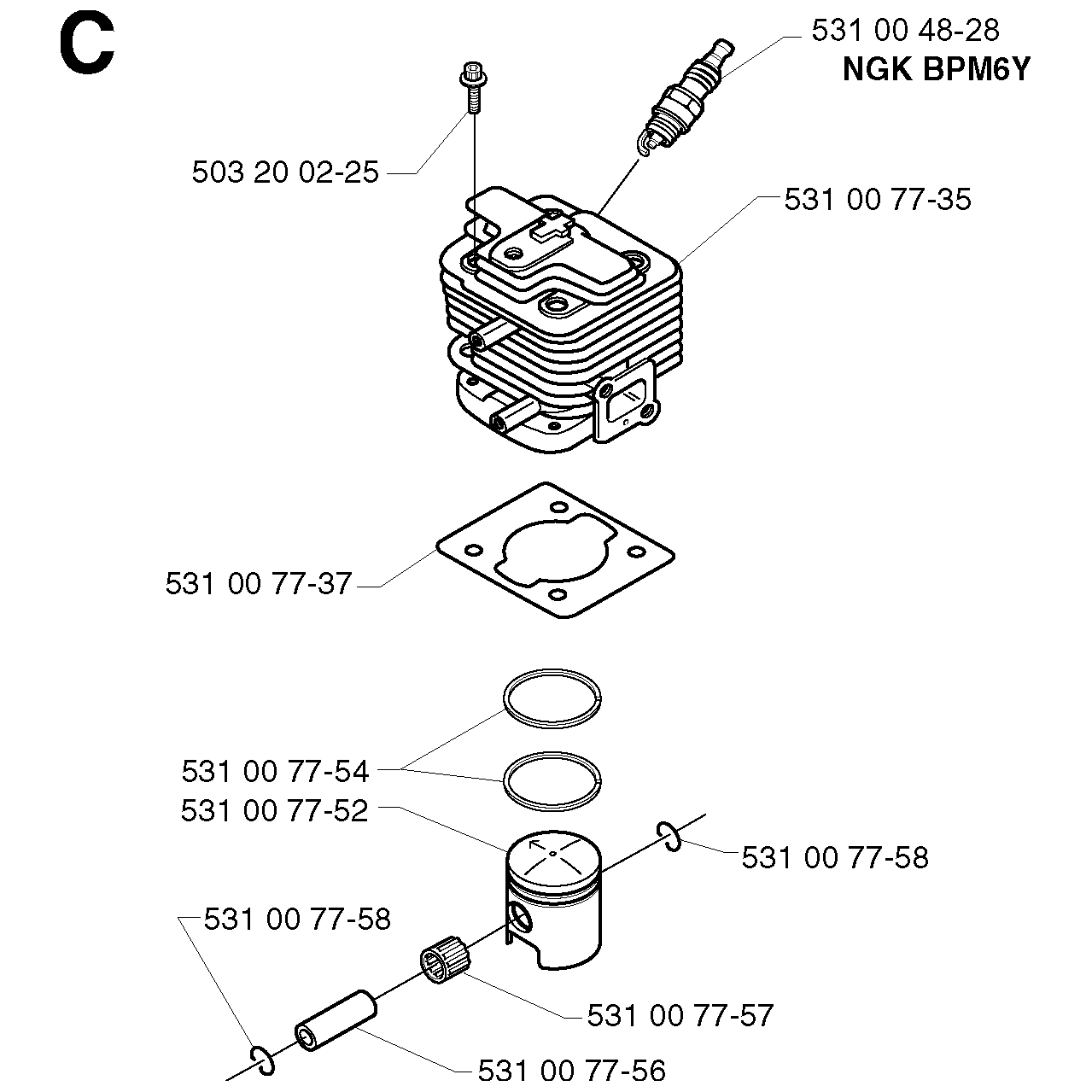 C

531 00 48-28
NGK BPM6Y

503 20 02-25

531 00 77-35

531 00 77-37

531 00 77-54
531 00 77-52

531 00 77-58

531 00 77-58

531 00 77-57

531 00 77-56